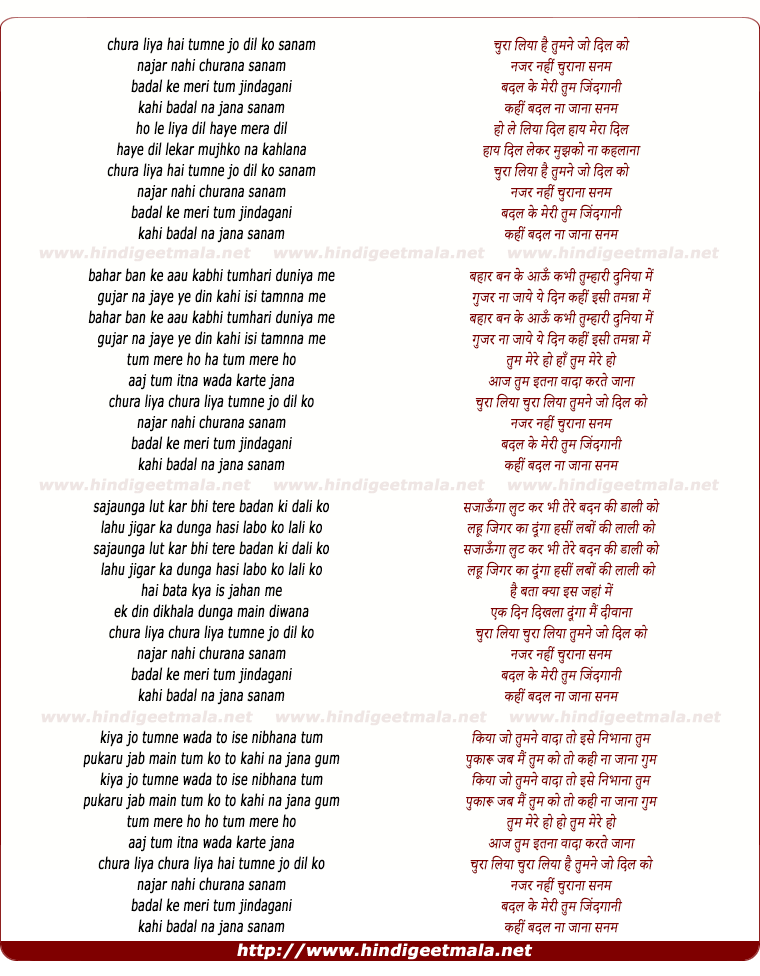 chura liya hai tumne jo dil ko sanam
najar nahi churana sanam
badal ke meri tum jindagani
kahi badal na jana sanam
ho le liya dil haye mera dil
haye dil lekar mujhko na kahlana
chura liya hai tumne jo dil ko sanam
najar nahi churana sanam
badal ke meri tum jindagani
kahi badal na jana sanam

www.hindigeetmala.net www.hindigeetmala.net www.hindigeetmala.net

bahar ban ke aau kabhi tumhari duniya me
gujar na jaye ye din kahi isi tamnna me
bahar ban ke aau kabhi tumhari duniya me
gujar na jaye ye din kahi isi tamnna me
tum mere ho ha tum mere ho
aaj tum itna wada karte jana
chura liya chura liya tumne jo dil ko
najar nahi churana sanam
badal ke meri tum jindagani
kahi badal na jana sanam

www.hindigeetmala.net www.hindigeetmala.net www.hindigeetmala.net

sajaunga lut kar bhi tere badan ki dali ko
lahu jigar ka dunga hasi labo ko lali ko
sajaunga lut kar bhi tere badan ki dali ko
lahu jigar ka dunga hasi labo ko lali ko
hai bata kya is jahan me
ek din dikhala dunga main diwana
chura liya chura liya tumne jo dil ko
najar nahi churana sanam
badal ke meri tum jindagani
kahi badal na jana sanam

www.hindigeetmala.net www.hindigeetmala.net www.hindigeetmala.net

kiya jo tumne wada to ise nibhana tum
pukaru jab main tum ko to kahi na jana gum
kiya jo tumne wada to ise nibhana tum
pukaru jab main tum ko to kahi na jana gum
tum mere ho ho tum mere ho
aaj tum itna wada karte jana
chura liya chura liya hai tumne jo dil ko
najar nahi churana sanam
badal ke meri tum jindagani
kahi badal na jana sanam

चुरा लिया है तुमने जो दिल को
नजर नहीं चुराना सनम
बदल के मेरी तुम जिंदगानी
कहीं बदल ना जाना सनम
हो ले लिया दिल हाय मेरा दिल
हाय दिल लेकर मुझको ना कहलाना
चुरा लिया है तुमने जो दिल को
नजर नहीं चुराना सनम
बदल के मेरी तुम जिंदगानी
कहीं बदल ना जाना सनम

बहार बन के आऊँ कभी तुम्हारी दुनिया में
गुजर ना जाये ये दिन कहीं इसी तमन्ना में
बहार बन के आऊँ कभी तुम्हारी दुनिया में
गुजर ना जाये ये दिन कहीं इसी तमन्ना में
तुम मेरे हो हाँ तुम मेरे हो
आज तुम इतना वादा करते जाना
चुरा लिया चुरा लिया तुमने जो दिल को
नजर नहीं चुराना सनम
बदल के मेरी तुम जिंदगानी
कहीं बदल ना जाना सनम

सजाऊँगा लुट कर भी तेरे बदन की डाली को
लहू जिगर का दूंगा हसीं लबों की लाली को
सजाऊँगा लुट कर भी तेरे बदन की डाली को
लहू जिगर का दूंगा हसीं लबों की लाली को
है बता क्या इस जहां में
एक दिन दिखला दूंगा मैं दीवाना
चुरा लिया चुरा लिया तुमने जो दिल को
नजर नहीं चुराना सनम
बदल के मेरी तुम जिंदगानी
कहीं बदल ना जाना सनम

किया जो तुमने वादा तो इसे निभाना तुम
पुकारू जब मैं तुम को तो कही ना जाना गुम
किया जो तुमने वादा तो इसे निभाना तुम
पुकारू जब मैं तुम को तो कही ना जाना गुम
तुम मेरे हो हो तुम मेरे हो
आज तुम इतना वादा करते जाना
चुरा लिया चुरा लिया है तुमने जो दिल को
नजर नहीं चुराना सनम
बदल के मेरी तुम जिंदगानी
कहीं बदल ना जाना सनम

http://www.hindigeetmala.net